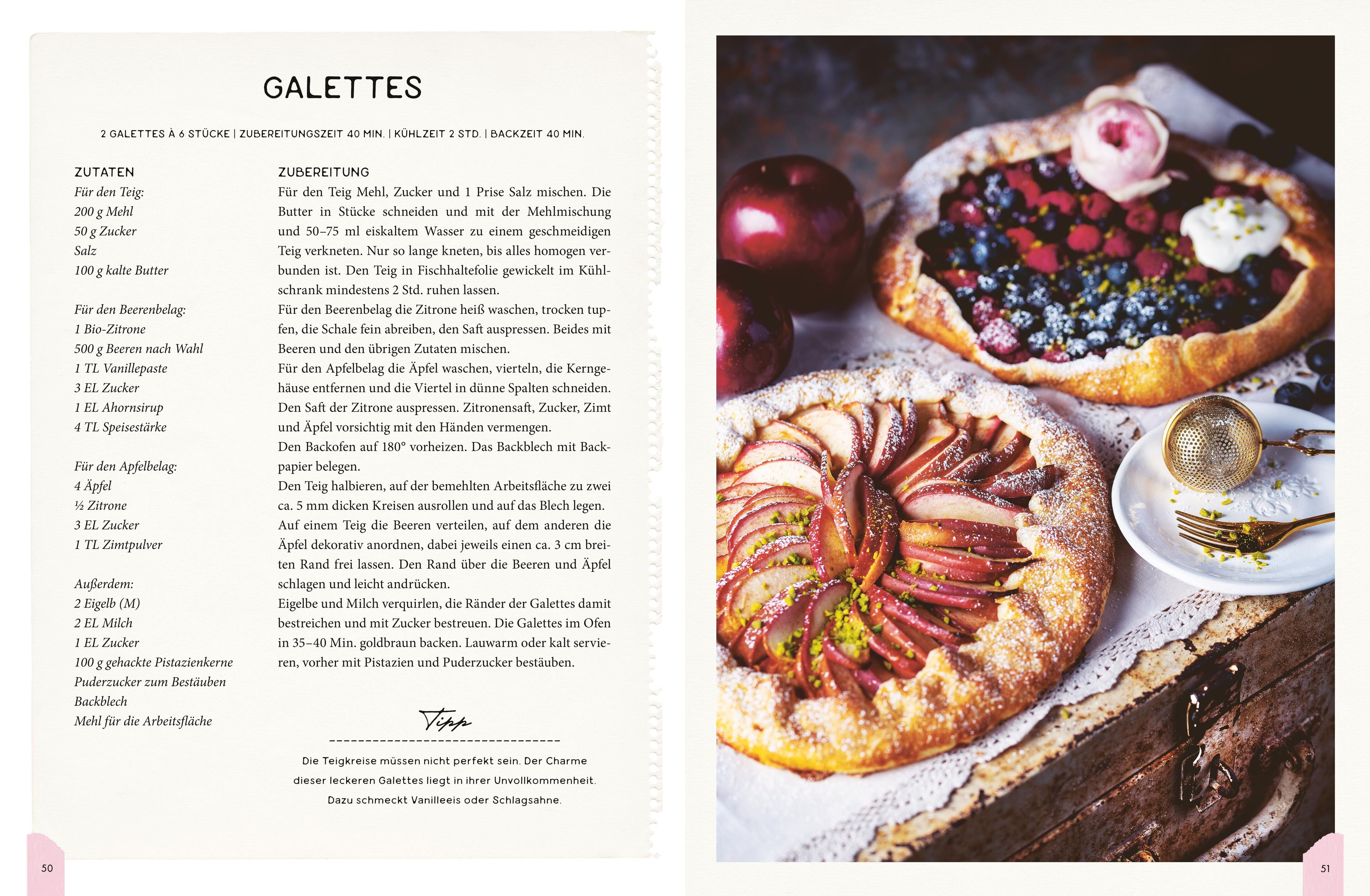 GALETTES

2 GALETTES À 6 STÜCKE | ZUBEREITUNGSZEIT 40 MIN. | KÜHLZEIT 2 STD. | BACKZEIT 40 MIN.

ZUTATEN
Für den Teig:
200 g Mehl
50 g Zucker
Salz
100 g kalte Butter

Für den Beerenbelag:
1 Bio-Zitrone
500 g Beeren nach Wahl
1 TL Vanillepaste
3 EL Zucker
1 EL Ahornsirup
4 TL Speisestärke

Für den Apfelbelag:
4 Äpfel
½ Zitrone
3 EL Zucker
1 TL Zimtpulver

Außerdem:
2 Eigelb (M)
2 EL Milch
1 EL Zucker
100 g gehackte Pistazienkerne
Puderzucker zum Bestäuben
Backblech
Mehl für die Arbeitsfläche

ZUBEREITUNG
Für den Teig Mehl, Zucker und 1 Prise Salz mischen. Die Butter in Stücke schneiden und mit der Mehlmischung und 50–75 ml eiskaltem Wasser zu einem geschmeidigen Teig verkneten. Nur so lange kneten, bis alles homogen verbunden ist. Den Teig in Fischhaltefolie gewickelt im Kühlschrank mindestens 2 Std. ruhen lassen.
Für den Beerenbelag die Zitrone heiß waschen, trocken tupfen, die Schale fein abreiben, den Saft auspressen. Beides mit Beeren und den übrigen Zutaten mischen.
Für den Apfelbelag die Äpfel waschen, vierteln, die Kerngehäuse entfernen und die Viertel in dünne Spalten schneiden. Den Saft der Zitrone auspressen. Zitronensaft, Zucker, Zimt und Äpfel vorsichtig mit den Händen vermengen.
Den Backofen auf 180° vorheizen. Das Backblech mit Backpapier belegen.
Den Teig halbieren, auf der bemehlten Arbeitsfläche zu zwei ca. 5 mm dicken Kreisen ausrollen und auf das Blech legen.
Auf einem Teig die Beeren verteilen, auf dem anderen die Äpfel dekorativ anordnen, dabei jeweils einen ca. 3 cm breiten Rand frei lassen. Den Rand über die Beeren und Äpfel schlagen und leicht andrücken.
Eigelbe und Milch verquirlen, die Ränder der Galettes damit bestreichen und mit Zucker bestreuen. Die Galettes im Ofen in 35–40 Min. goldbraun backen. Lauwarm oder kalt servieren, vorher mit Pistazien und Puderzucker bestäuben.

Tipp

Die Teigkreise müssen nicht perfekt sein. Der Charme dieser leckeren Galettes liegt in ihrer Unvollkommenheit. Dazu schmeckt Vanilleeis oder Schlagsahne.

50

51